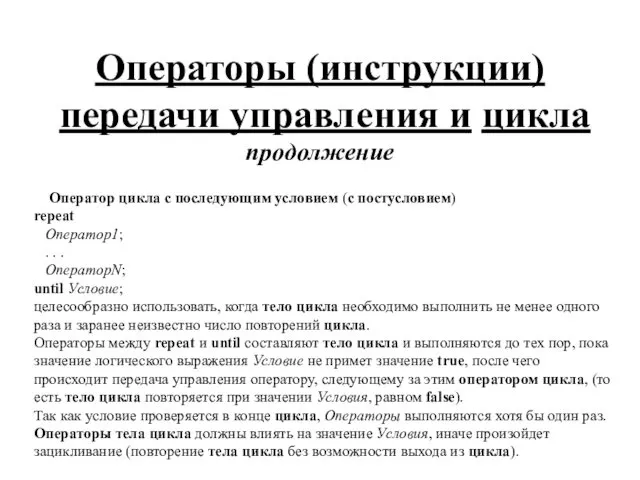 Операторы (инструкции) передачи управления и цикла
продолжение

Оператор цикла с последующим условием (с постусловием)
repeat
Оператор1;
. . .
ОператорN;
until Условие;
целесообразно использовать, когда тело цикла необходимо выполнить не менее одного раза и заранее неизвестно число повторений цикла.
Операторы между repeat и until составляют тело цикла и выполняются до тех пор, пока значение логического выражения Условие не примет значение true, после чего происходит передача управления оператору, следующему за этим оператором цикла, (то есть тело цикла повторяется при значении Условия, равном false).
Так как условие проверяется в конце цикла, Операторы выполняются хотя бы один раз.
Операторы тела цикла должны влиять на значение Условия, иначе произойдет зацикливание (повторение тела цикла без возможности выхода из цикла).